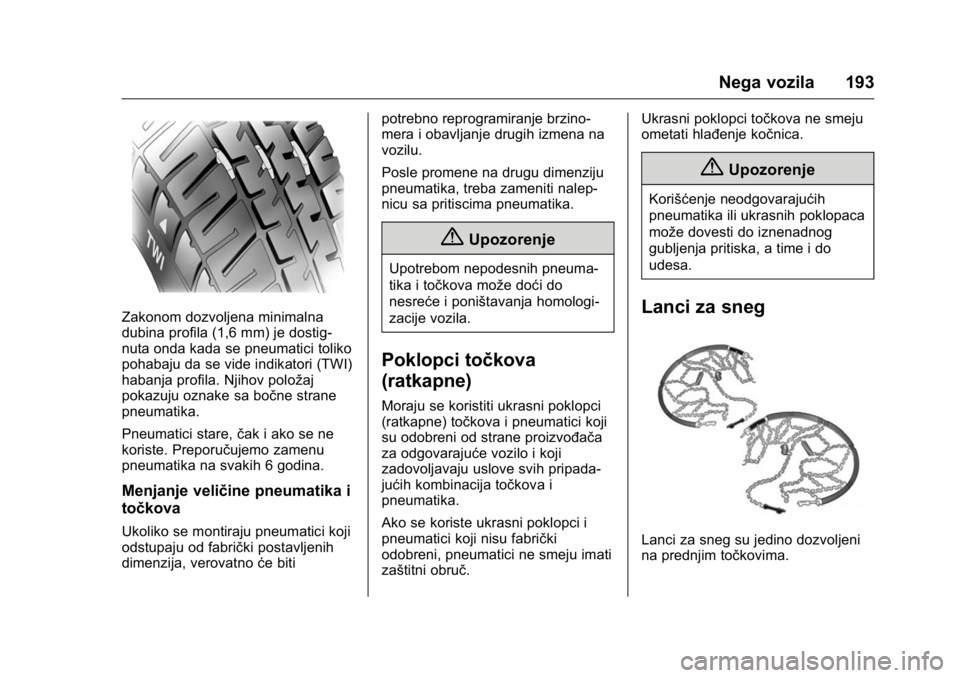 Nega vozila 193

TWI

Zakonom dozvoljena minimalna dubina profila (1,6 mm) je dostignuta onda kada se pneumatici toliko pohabaju da se vide indikatori (TWI) habanja profila. Njihov položaj pokazuju oznake sa bočne strane pneumatika.

Pneumatici stare, čak i ako se ne koriste. Preporučujemo zamenu pneumatika na svakih 6 godina.

Menjanje veličine pneumatika i točkova

Ukoliko se montiraju pneumatici koji odstupaju od fabrički postavljenih dimenzija, verovatno će biti potrebno reprogramiranje brzinomera i obavljanje drugih izmena na vozilu.

Posle promene na drugu dimenziju pneumatika, treba zameniti nalepnicu sa pritiscima pneumatika.

Upozorenje

Upotrebom nepodesnih pneumatika i točkova može doći do nesreće i poništavanja homologizacije vozila.

Poklopci točkova (ratkapne)

Moraju se koristiti ukrasni poklopci (ratkapne) točkova i pneumatici koji su odobreni od strane proizvođača za odgovarajuće vozilo i koji zadovoljavaju uslove svih pripadajućih kombinacija točkova i pneumatika.

Ako se koriste ukrasni poklopci i pneumatici koji nisu fabrički odobreni, pneumatici ne smeju imati zaštitni obruč.

Ukrasni poklopci točkova ne smeju ometati hlađenje kočnica.

Upozorenje

Korišćenje neodgovarajućih pneumatika ili ukrasnih poklopaca može dovesti do iznenadnog gubljenja pritiska, a time i do udesa.

Lanci za sneg

Lanci za sneg su jedino dozvoljeni na prednjim točkovima.

carmanualsonline.info